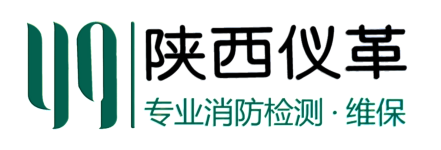 陕西仪革
专业消防检测 · 维保